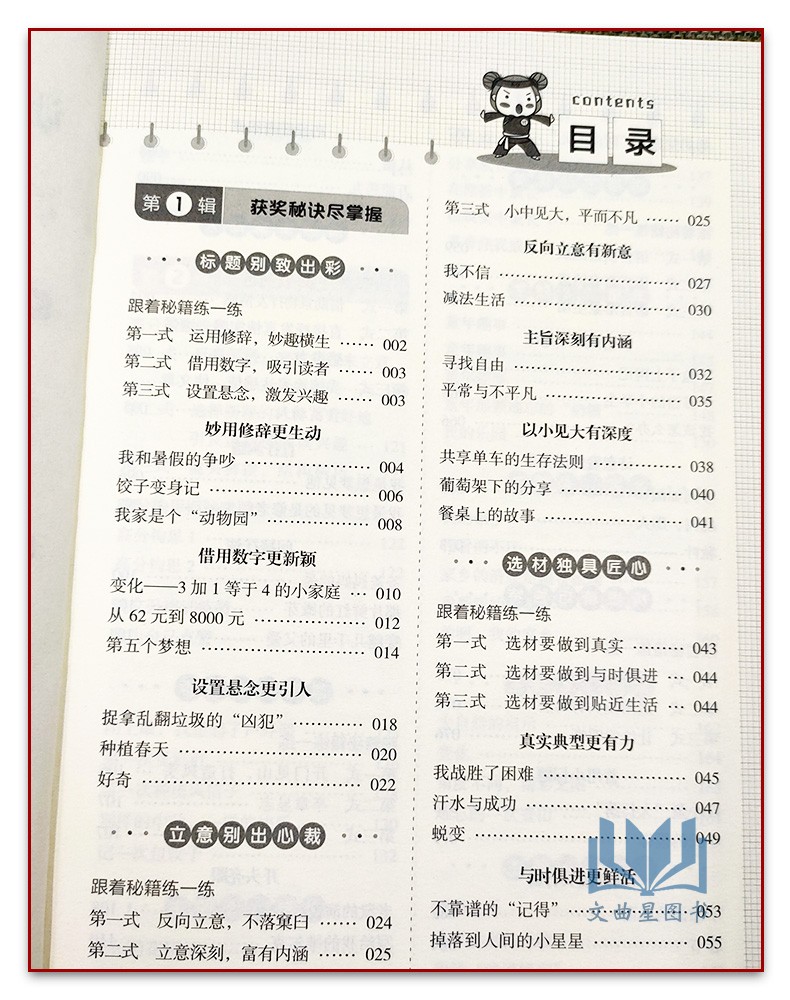 contents
目录

第1辑 获奖秘诀尽掌握

标题别致出彩

跟着秘籍练一练
第一式 运用修辞，妙趣横生 …… 002
第二式 借用数字，吸引读者 …… 003
第三式 设置悬念，激发兴趣 …… 003

妙用修辞更生动

我和暑假的争吵 …… 004
饺子变身记 …… 006
我家是个“动物园” …… 008

借用数字更新颖

变化——3加1等于4的小家庭 … 010
从62元到8000元 …… 012
第五个梦想 …… 014

设置悬念更引人

捉拿乱翻垃圾的“凶犯” …… 018
种植春天 …… 020
好奇 …… 022

立意别出心裁

跟着秘籍练一练
第一式 反向立意，不落窠臼 …… 024
第二式 立意深刻，富有内涵 …… 025
第三式 小中见大，平而不凡 …… 025

反向立意有新意

我不信 …… 027
减法生活 …… 030

主旨深刻有内涵

寻找自由 …… 032
平常与不平凡 …… 035

以小见大有深度

共享单车的生存法则 …… 038
葡萄架下的分享 …… 040
餐桌上的故事 …… 041

选材独具匠心

跟着秘籍练一练
第一式 选材要做到真实 …… 043
第二式 选材要做到与时俱进 … 044
第三式 选材要做到贴近生活 … 044

真实典型更有力

我战胜了困难 …… 045
汗水与成功 …… 047
蜕变 …… 049

与时俱进更鲜活

不靠谱的“记得” …… 053
掉落到人间的小星星 …… 055

文曲星图书